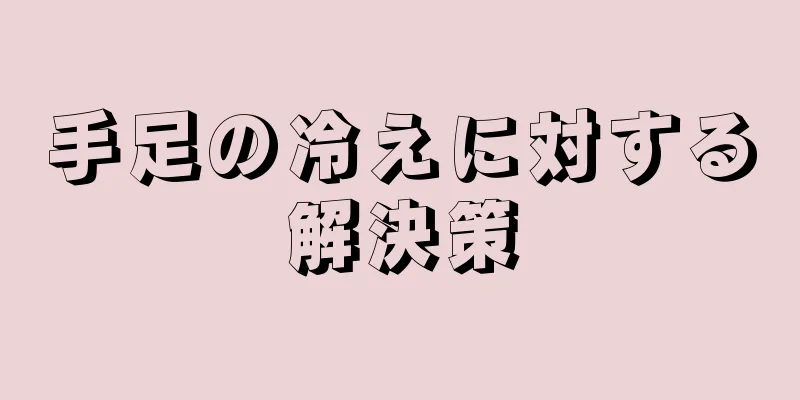 手足の冷えに対する解決策